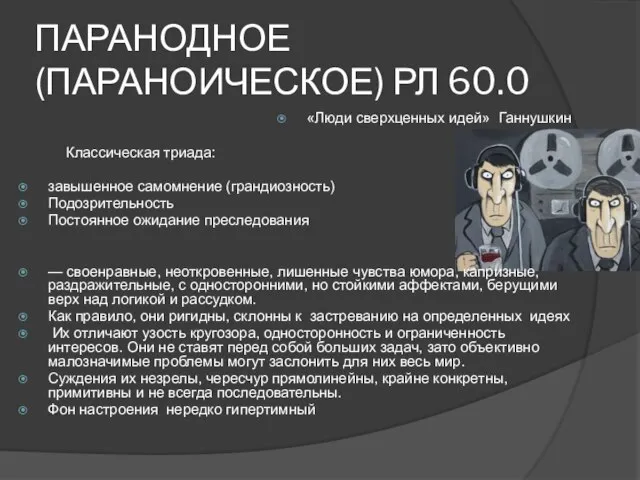 ПАРАНОДНОЕ (ПАРАНОИЧЕСКОЕ) РЛ 60.0

«Люди сверхценных идей» Ганнушкин

Классическая триада:

завышенное самомнение (грандиозность)
Подозрительность
Постоянное ожидание преследования

— своенравные, неоткровенные, лишенные чувства юмора, капризные, раздражительные, с односторонними, но стойкими аффектами, берущими верх над логикой и рассудком.
Как правило, они ригидны, склонны к застреванию на определенных идеях
Их отличают узость кругозора, односторонность и ограниченность интересов. Они не ставят перед собой больших задач, зато объективно малозначимые проблемы могут заслонить для них весь мир.
Суждения их незрелы, чересчур прямолинейны, крайне конкретны, примитивны и не всегда последовательны.
Фон настроения нередко гипертимный